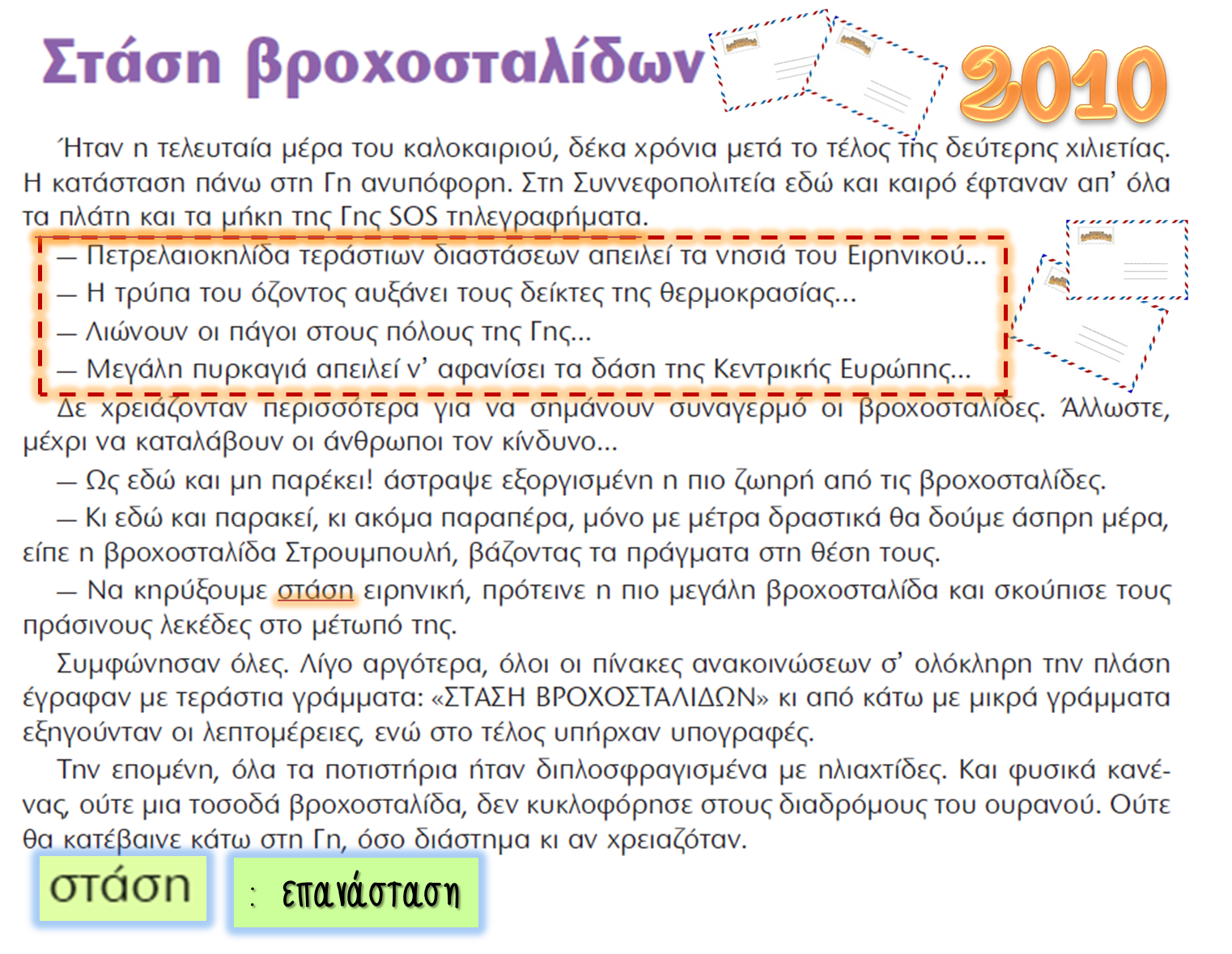 Στάση βροχοσταλίδων

2010

Ήταν η τελευταία μέρα του καλοκαιριού, δέκα χρόνια μετά το τέλος της δεύτερης χιλιετίας. Η κατάσταση πάνω στη Γη ανυπόφορη. Στη Συννεφοπολιτεία εδώ και καιρό έφταναν απ' όλα τα πλάτη και τα μήκη της Γης SOS τηλεγραφήματα.

— Πετρελαιοκηλίδα τεράστιων διαστάσεων απειλεί τα νησιά του Ειρηνικού...

— Η τρύπα του όζοντος αυξάνει τους δείκτες της θερμοκρασίας...

— Λιώνουν οι πάγοι στους πόλους της Γης...

— Μεγάλη πυρκαγιά απειλεί ν' αφανίσει τα δάση της Κεντρικής Ευρώπης...

Δε χρειάζονταν περισσότερα για να σημάνουν συναγερμό οι βροχοσταλίδες. Άλλωστε, μέχρι να καταλάβουν οι άνθρωποι τον κίνδυνο...

— Ως εδώ και μη παρέκει! άστραψε εξοργισμένη η πιο ζωηρή από τις βροχοσταλίδες.

— Κι εδώ και παρακεί, κι ακόμα παραπέρα, μόνο με μέτρα δραστικά θα δούμε άσπρη μέρα, είπε η βροχοσταλίδα Στρουμπουλή, βάζοντας τα πράγματα στη θέση τους.

— Να κηρύξουμε στάση ειρηνική, πρότεινε η πιο μεγάλη βροχοσταλίδα και σκούπισε τους πράσινους λεκέδες στο μέτωπό της.

Συμφώνησαν όλες. Λίγο αργότερα, όλοι οι πίνακες ανακοινώσεων σ' ολόκληρη την πλάση έγραφαν με τεράστια γράμματα: «ΣΤΑΣΗ ΒΡΟΧΟΣΤΑΛΙΔΩΝ» κι από κάτω με μικρά γράμματα εξηγούνταν οι λεπτομέρειες, ενώ στο τέλος υπήρχαν υπογραφές.

Την επομένη, όλα τα ποτιστήρια ήταν διπλοσφραγισμένα με ηλιαχτίδες. Και φυσικά κανένας, ούτε μια τοσοδά βροχοσταλίδα, δεν κυκλοφόρησε στους διαδρόμους του ουρανού. Ούτε θα κατέβαινε κάτω στη Γη, όσο διάστημα κι αν χρειαζόταν.

στάση

: επανάσταση